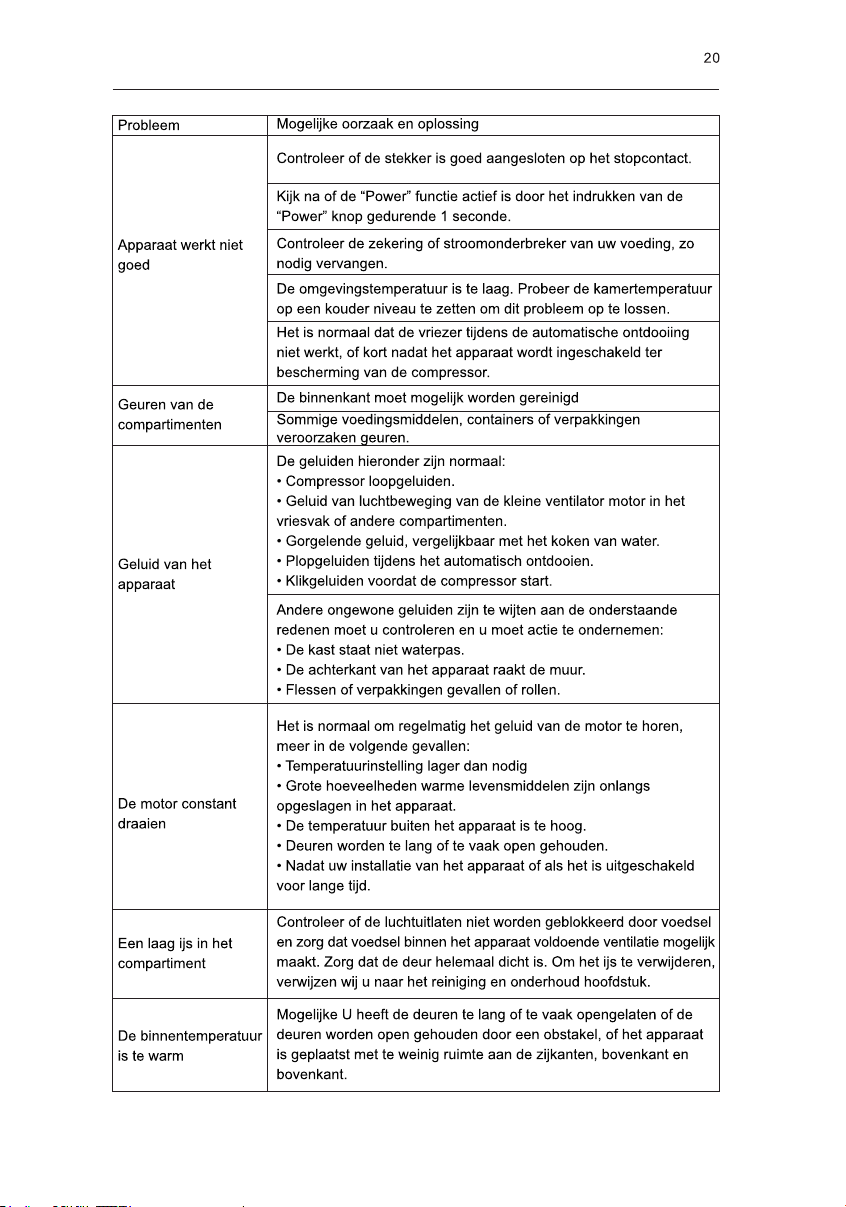 20

| Probleem | Mogelijke oorzaak en oplossing |
|---|---|
| Apparaat werkt niet goed | Controleer of de stekker is goed aangesloten op het stopcontact. |
| | Kijk na of de “Power” functie actief is door het indrukken van de “Power” knop gedurende 1 seconde. |
| | Controleer de zekering of stroomonderbreker van uw voeding, zo nodig vervangen. |
| | De omgevingstemperatuur is te laag. Probeer de kamertemperatuur op een kouder niveau te zetten om dit probleem op te lossen. |
| | Het is normaal dat de vriezer tijdens de automatische ontdooiing niet werkt, of kort nadat het apparaat wordt ingeschakeld ter bescherming van de compressor. |
| Geuren van de compartimenten | De binnenkant moet mogelijk worden gereinigd |
| | Sommige voedingsmiddelen, containers of verpakkingen veroorzaken geuren. |
| Geluid van het apparaat | De geluiden hieronder zijn normaal: • Compressor loopgeluiden. • Geluid van luchtbeweging van de kleine ventilator motor in het vriesvak of andere compartimenten. • Gorgelende geluid, vergelijkbaar met het koken van water. • Plopgeluiden tijdens het automatisch ontdooien. • Klikgeluiden voordat de compressor start. |
| | Andere ongewone geluiden zijn te wijten aan de onderstaande redenen moet u controleren en u moet actie te ondernemen: • De kast staat niet waterpas. • De achterkant van het apparaat raakt de muur. • Flessen of verpakkingen gevallen of rollen. |
| De motor constant draaien | Het is normaal om regelmatig het geluid van de motor te horen, meer in de volgende gevallen: • Temperatuurinstelling lager dan nodig • Grote hoeveelheden warme levensmiddelen zijn onlangs opgeslagen in het apparaat. • De temperatuur buiten het apparaat is te hoog. • Deuren worden te lang of te vaak open gehouden. • Nadat uw installatie van het apparaat of als het is uitgeschakeld voor lange tijd. |
| Een laag ijs in het compartiment | Controleer of de luchtuitlaten niet worden geblokkeerd door voedsel en zorg dat voedsel binnen het apparaat voldoende ventilatie mogelijk maakt. Zorg dat de deur helemaal dicht is. Om het ijs te verwijderen, verwijzen wij u naar het reiniging en onderhoud hoofdstuk. |
| De binnentemperatuur is te warm | Mogelijke U heeft de deuren te lang of te vaak opengelaten of de deuren worden open gehouden door een obstakel, of het apparaat is geplaatst met te weinig ruimte aan de zijkanten, bovenkant en bovenkant. |